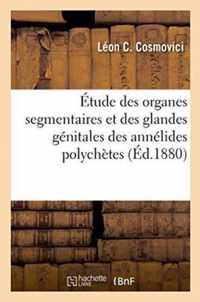 Léon C. Cosmovici

Étude des organes segmentaires et des glandes génitales des annélides polychètes (Éd.1880)

hachette LIVRE BnF